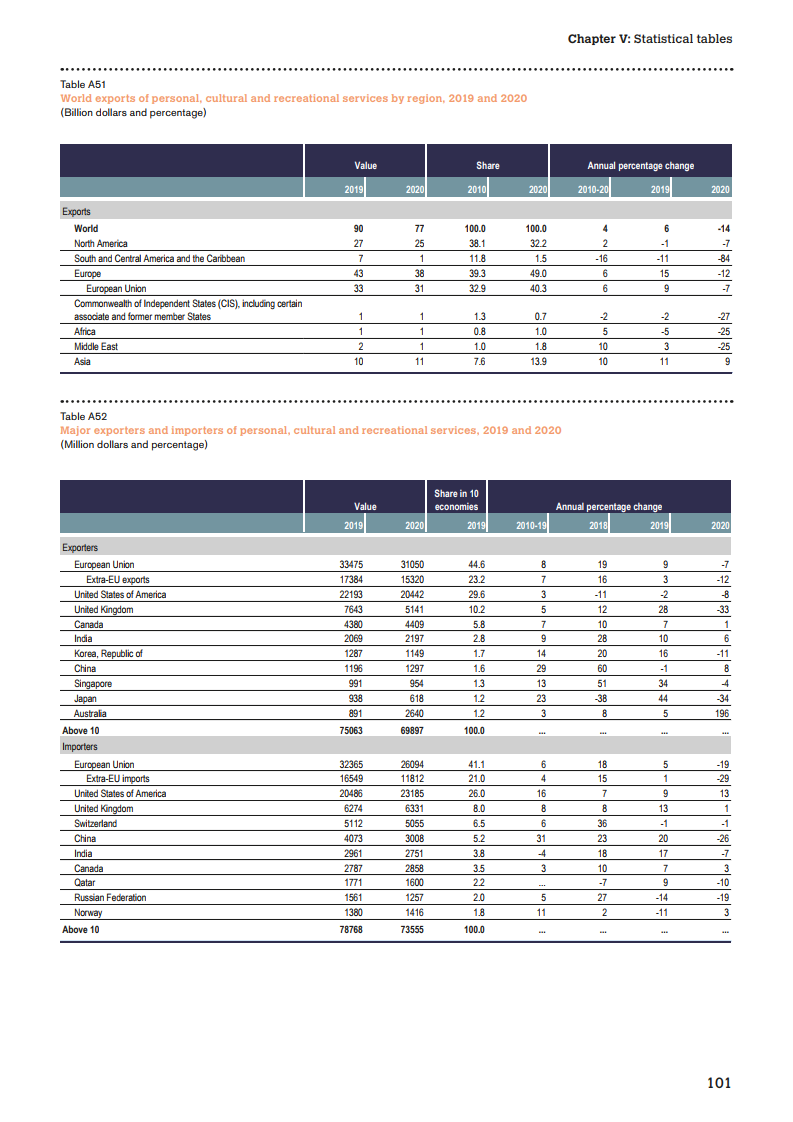 Chapter V: Statistical tables

Table A51
World exports of personal, cultural and recreational services by region, 2019 and 2020
(Billion dollars and percentage)

| | Value | | Share | | Annual percentage change | | |
|---|---|---|---|---|---|---|---|
| | 2019 | 2020 | 2010 | 2020 | 2010-20 | 2019 | 2020 |
| Exports | | | | | | | |
| World | 90 | 77 | 100.0 | 100.0 | 4 | 6 | -14 |
| North America | 27 | 25 | 38.1 | 32.2 | 2 | -1 | -7 |
| South and Central America and the Caribbean | 7 | 1 | 11.8 | 1.5 | -16 | -11 | -84 |
| Europe | 43 | 38 | 39.3 | 49.0 | 6 | 15 | -12 |
| European Union | 33 | 31 | 32.9 | 40.3 | 6 | 9 | -7 |
| Commonwealth of Independent States (CIS), including certain associate and former member States | 1 | 1 | 1.3 | 0.7 | -2 | -2 | -27 |
| Africa | 1 | 1 | 0.8 | 1.0 | 5 | -5 | -25 |
| Middle East | 2 | 1 | 1.0 | 1.8 | 10 | 3 | -25 |
| Asia | 10 | 11 | 7.6 | 13.9 | 10 | 11 | 9 |

Table A52
Major exporters and importers of personal, cultural and recreational services, 2019 and 2020
(Million dollars and percentage)

| | Value | | Share in 10 economies | Annual percentage change | | | |
|---|---|---|---|---|---|---|---|
| | 2019 | 2020 | 2019 | 2010-19 | 2018 | 2019 | 2020 |
| Exporters | | | | | | | |
| European Union | 33475 | 31050 | 44.6 | 8 | 19 | 9 | -7 |
| Extra-EU exports | 17384 | 15320 | 23.2 | 7 | 16 | 3 | -12 |
| United States of America | 22193 | 20442 | 29.6 | 3 | -11 | -2 | -8 |
| United Kingdom | 7643 | 5141 | 10.2 | 5 | 12 | 28 | -33 |
| Canada | 4380 | 4409 | 5.8 | 7 | 10 | 7 | 1 |
| India | 2069 | 2197 | 2.8 | 9 | 28 | 10 | 6 |
| Korea, Republic of | 1287 | 1149 | 1.7 | 14 | 20 | 16 | -11 |
| China | 1196 | 1297 | 1.6 | 29 | 60 | -1 | 8 |
| Singapore | 991 | 954 | 1.3 | 13 | 51 | 34 | -4 |
| Japan | 938 | 618 | 1.2 | 23 | -38 | 44 | -34 |
| Australia | 891 | 2640 | 1.2 | 3 | 8 | 5 | 196 |
| Above 10 | 75063 | 69897 | 100.0 | ... | ... | ... | ... |
| Importers | | | | | | | |
| European Union | 32365 | 26094 | 41.1 | 6 | 18 | 5 | -19 |
| Extra-EU imports | 16549 | 11812 | 21.0 | 4 | 15 | 1 | -29 |
| United States of America | 20486 | 23185 | 26.0 | 16 | 7 | 9 | 13 |
| United Kingdom | 6274 | 6331 | 8.0 | 8 | 8 | 13 | 1 |
| Switzerland | 5112 | 5055 | 6.5 | 6 | 36 | -1 | -1 |
| China | 4073 | 3008 | 5.2 | 31 | 23 | 20 | -26 |
| India | 2961 | 2751 | 3.8 | -4 | 18 | 17 | -7 |
| Canada | 2787 | 2858 | 3.5 | 3 | 10 | 7 | 3 |
| Qatar | 1771 | 1600 | 2.2 | ... | -7 | 9 | -10 |
| Russian Federation | 1561 | 1257 | 2.0 | 5 | 27 | -14 | -19 |
| Norway | 1380 | 1416 | 1.8 | 11 | 2 | -11 | 3 |
| Above 10 | 78768 | 73555 | 100.0 | ... | ... | ... | ... |

101